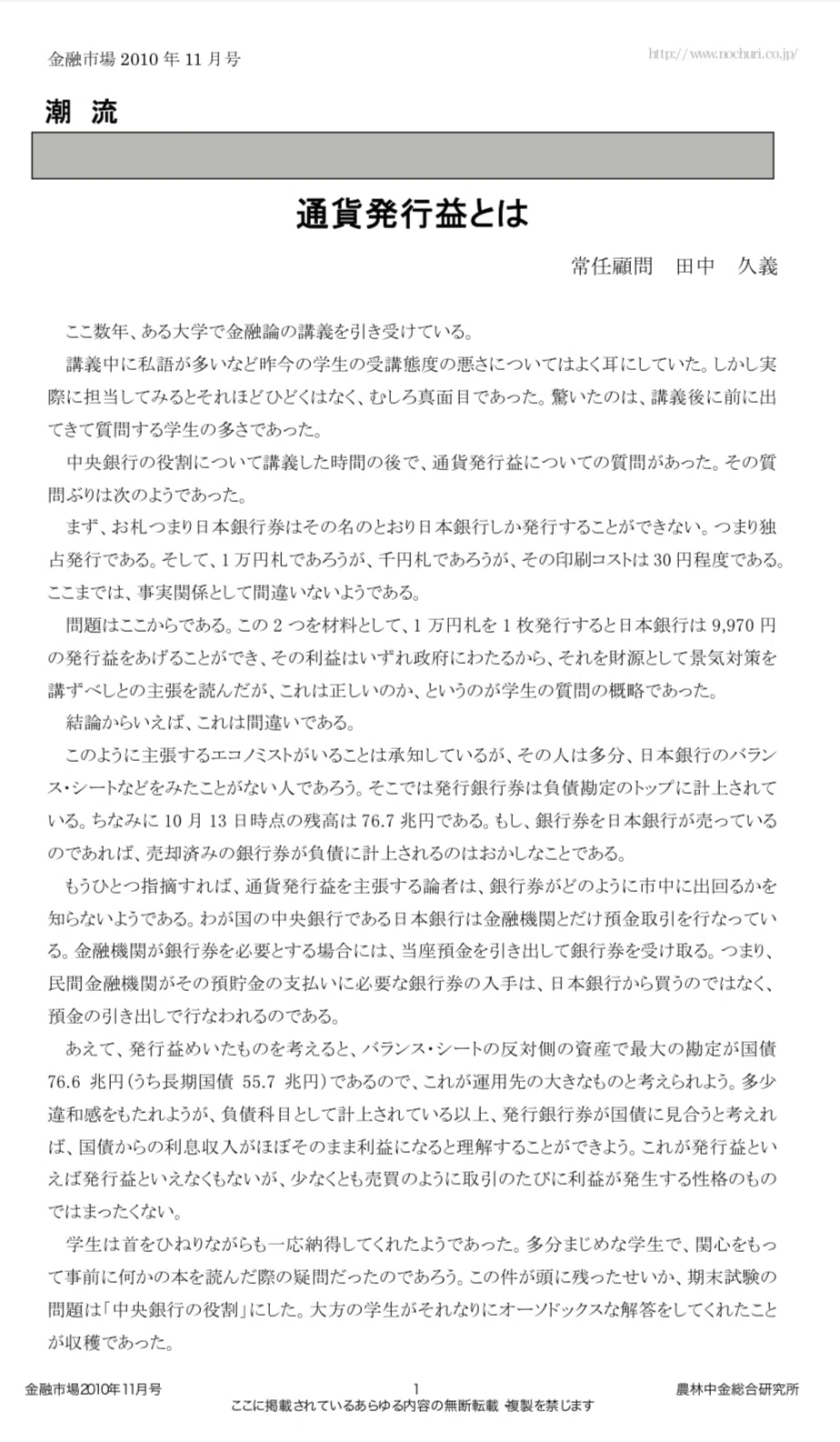 金融市場 2010 年 11 月号

http://www.nochuri.co.jp/

潮　流

通貨発行益とは

常任顧問　田中　久義

ここ数年、ある大学で金融論の講義を引き受けている。

講義中に私語が多いなど昨今の学生の受講態度の悪さについてはよく耳にしていた。しかし実際に担当してみるとそれほどひどくはなく、むしろ真面目であった。驚いたのは、講義後に前に出てきて質問する学生の多さであった。

中央銀行の役割について講義した時間の後で、通貨発行益についての質問があった。その質問ぶりは次のようであった。

まず、お札つまり日本銀行券はその名のとおり日本銀行しか発行することができない。つまり独占発行である。そして、1 万円札であろうが、千円札であろうが、その印刷コストは 30 円程度である。ここまでは、事実関係として間違いないようである。

問題はここからである。この 2 つを材料として、1 万円札を 1 枚発行すると日本銀行は 9,970 円の発行益をあげることができ、その利益はいずれ政府にわたるから、それを財源として景気対策を講ずべしとの主張を読んだが、これは正しいのか、というのが学生の質問の概略であった。

結論からいえば、これは間違いである。

このように主張するエコノミストがいることは承知しているが、その人は多分、日本銀行のバランス・シートなどをみたことがない人であろう。そこでは発行銀行券は負債勘定のトップに計上されている。ちなみに 10 月 13 日時点の残高は 76.7 兆円である。もし、銀行券を日本銀行が売っているのであれば、売却済みの銀行券が負債に計上されるのはおかしなことである。

もうひとつ指摘すれば、通貨発行益を主張する論者は、銀行券がどのように市中に出回るかを知らないようである。わが国の中央銀行である日本銀行は金融機関とだけ預金取引を行なっている。金融機関が銀行券を必要とする場合には、当座預金を引き出して銀行券を受け取る。つまり、民間金融機関がその預貯金の支払いに必要な銀行券の入手は、日本銀行から買うのではなく、預金の引き出しで行なわれるのである。

あえて、発行益めいたものを考えると、バランス・シートの反対側の資産で最大の勘定が国債 76.6 兆円(うち長期国債 55.7 兆円)であるので、これが運用先の大きなものと考えられよう。多少違和感をもたれようが、負債科目として計上されている以上、発行銀行券が国債に見合うと考えれば、国債からの利息収入がほぼそのまま利益になると理解することができよう。これが発行益といえば発行益といえなくもないが、少なくとも売買のように取引のたびに利益が発生する性格のものではまったくない。

学生は首をひねりながらも一応納得してくれたようであった。多分まじめな学生で、関心をもって事前に何かの本を読んだ際の疑問だったのであろう。この件が頭に残ったせいか、期末試験の問題は「中央銀行の役割」にした。大方の学生がそれなりにオーソドックスな解答をしてくれたことが収穫であった。

金融市場2010年11月号　1　農林中金総合研究所
ここに掲載されているあらゆる内容の無断転載 複製を禁じます